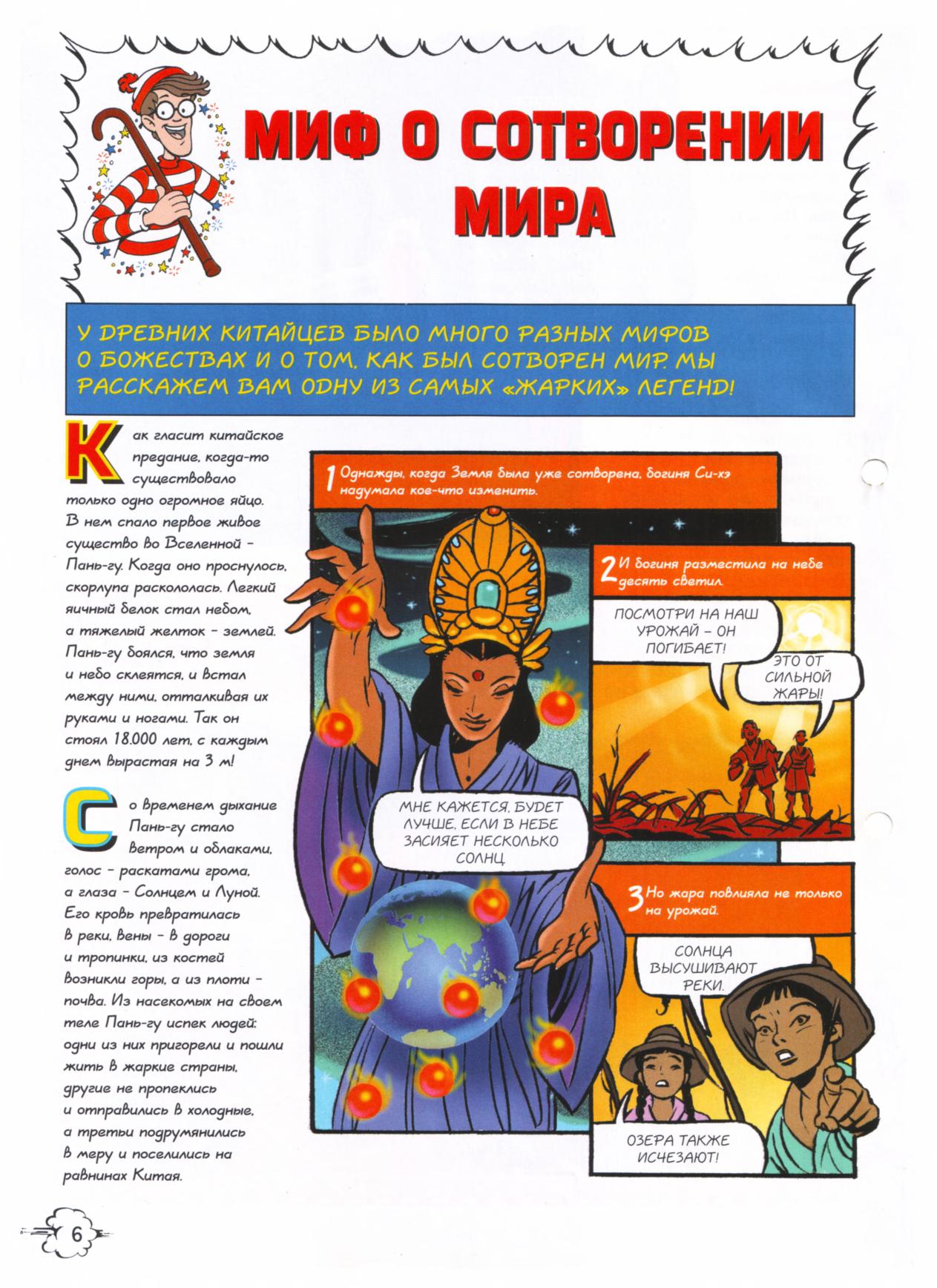 МИФ О СОТВОРЕНИИ МИРА

У ДРЕВНИХ КИТАЙЦЕВ БЫЛО МНОГО РАЗНЫХ МИФОВ О БОЖЕСТВАХ И О ТОМ, КАК БЫЛ СОТВОРЕН МИР. МЫ РАССКАЖЕМ ВАМ ОДНУ ИЗ САМЫХ «ЖАРКИХ» ЛЕГЕНД!

Как гласит китайское предание, когда-то существовало только одно огромное яйцо. В нем спало первое живое существо во Вселенной – Пань-гу. Когда оно проснулось, скорлупа раскололась. Легкий яичный белок стал небом, а тяжелый желток – землей. Пань-гу боялся, что земля и небо склеятся, и встал между ними, отталкивая их руками и ногами. Так он стоял 18.000 лет, с каждым днем вырастая на 3 м!

Со временем дыхание Пань-гу стало ветром и облаками, голос – раскатами грома, а глаза – Солнцем и Луной. Его кровь превратилась в реки, вены – в дороги и тропинки, из костей возникли горы, а из плоти – почва. Из насекомых на своем теле Пань-гу испек людей: одни из них пригорели и пошли жить в жаркие страны, другие не пропеклись и отправились в холодные, а третьи подрумянились в меру и поселились на равнинах Китая.

1 Однажды, когда Земля была уже сотворена, богиня Си-хэ надумала кое-что изменить.

МНЕ КАЖЕТСЯ, БУДЕТ ЛУЧШЕ, ЕСЛИ В НЕБЕ ЗАСИЯЕТ НЕСКОЛЬКО СОЛНЦ.

2 И богиня разместила на небе десять светил.

ПОСМОТРИ НА НАШ УРОЖАЙ – ОН ПОГИБАЕТ!

ЭТО ОТ СИЛЬНОЙ ЖАРЫ!

3 Но жара повлияла не только на урожай.

СОЛНЦА ВЫСУШИВАЮТ РЕКИ.

ОЗЕРА ТАКЖЕ ИСЧЕЗАЮТ!

6